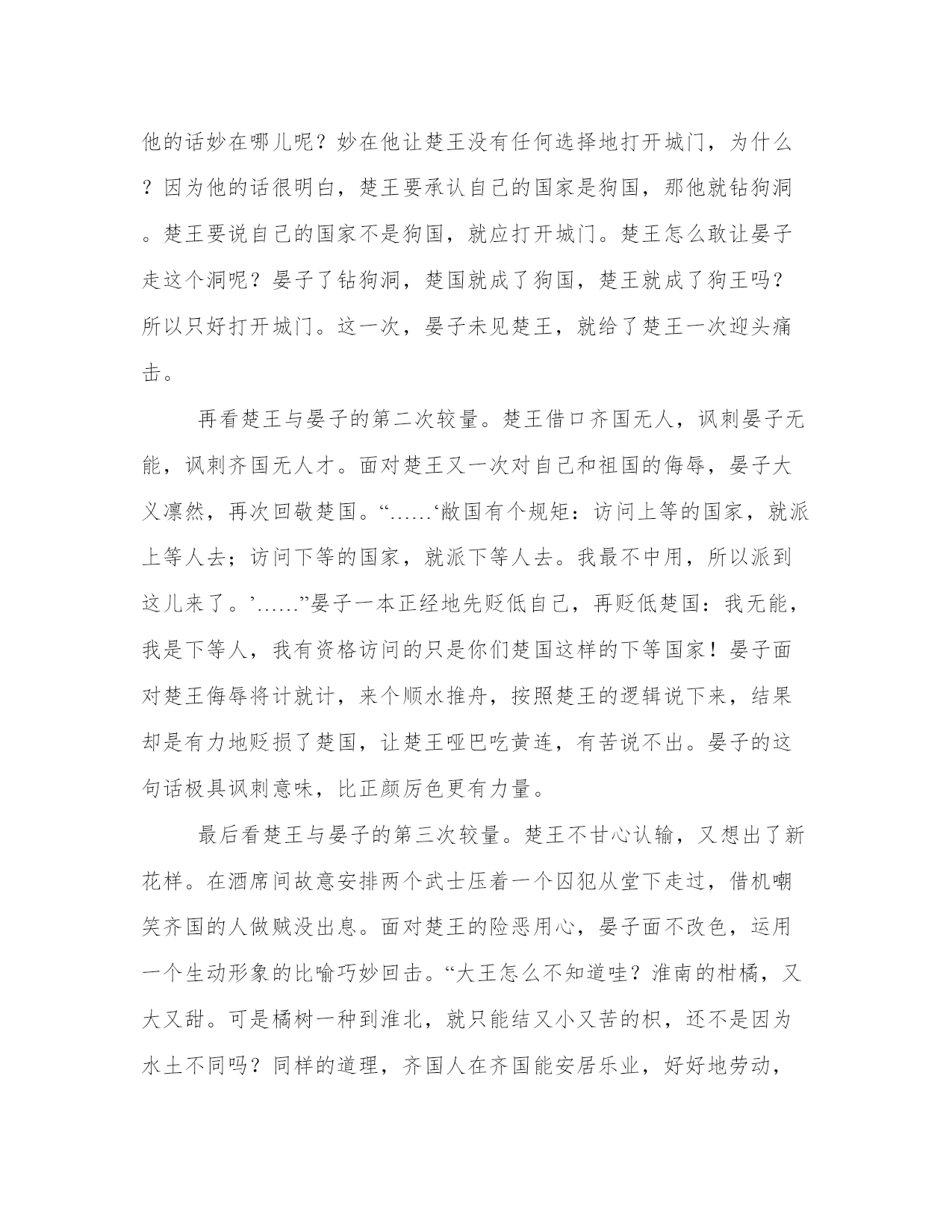 他的话妙在哪儿呢？妙在他让楚王没有任何选择地打开城门，为什么？因为他的话很明白，楚王要承认自己的国家是狗国，那他就钻狗洞。楚王要说自己的国家不是狗国，就应打开城门。楚王怎么敢让晏子走这个洞呢？晏子了钻狗洞，楚国就成了狗国，楚王就成了狗王吗？所以只好打开城门。这一次，晏子未见楚王，就给了楚王一次迎头痛击。

再看楚王与晏子的第二次较量。楚王借口齐国无人，讽刺晏子无能，讽刺齐国无人才。面对楚王又一次对自己和祖国的侮辱，晏子大义凛然，再次回敬楚国。“……‘敝国有个规矩：访问上等的国家，就派上等人去；访问下等的国家，就派下等人去。我最不中用，所以派到这儿来了。’……”晏子一本正经地先贬低自己，再贬低楚国：我无能，我是下等人，我有资格访问的只是你们楚国这样的下等国家！晏子面对楚王侮辱将计就计，来个顺水推舟，按照楚王的逻辑说下来，结果却是有力地贬损了楚国，让楚王哑巴吃黄连，有苦说不出。晏子的这句话极具讽刺意味，比正颜厉色更有力量。

最后看楚王与晏子的第三次较量。楚王不甘心认输，又想出了新花样。在酒席间故意安排两个武士压着一个囚犯从堂下走过，借机嘲笑齐国的人做贼没出息。面对楚王的险恶用心，晏子面不改色，运用一个生动形象的比喻巧妙回击。“大王怎么不知道哇？淮南的柑橘，又大又甜。可是橘树一种到淮北，就只能结又小又苦的枳，还不是因为水土不同吗？同样的道理，齐国人在齐国能安居乐业，好好地劳动，